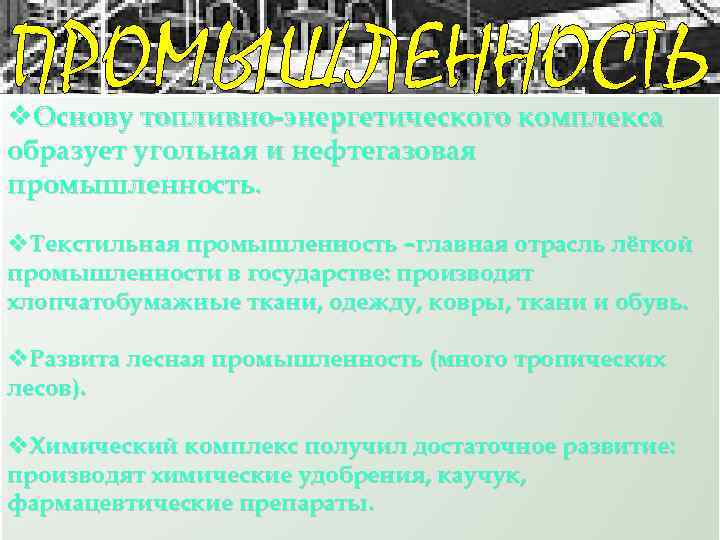 ПРОМЫШЛЕННОСТЬ

❖Основу топливно-энергетического комплекса образует угольная и нефтегазовая промышленность.

❖Текстильная промышленность –главная отрасль лёгкой промышленности в государстве: производят хлопчатобумажные ткани, одежду, ковры, ткани и обувь.

❖Развита лесная промышленность (много тропических лесов).

❖Химический комплекс получил достаточное развитие: производят химические удобрения, каучук, фармацевтические препараты.